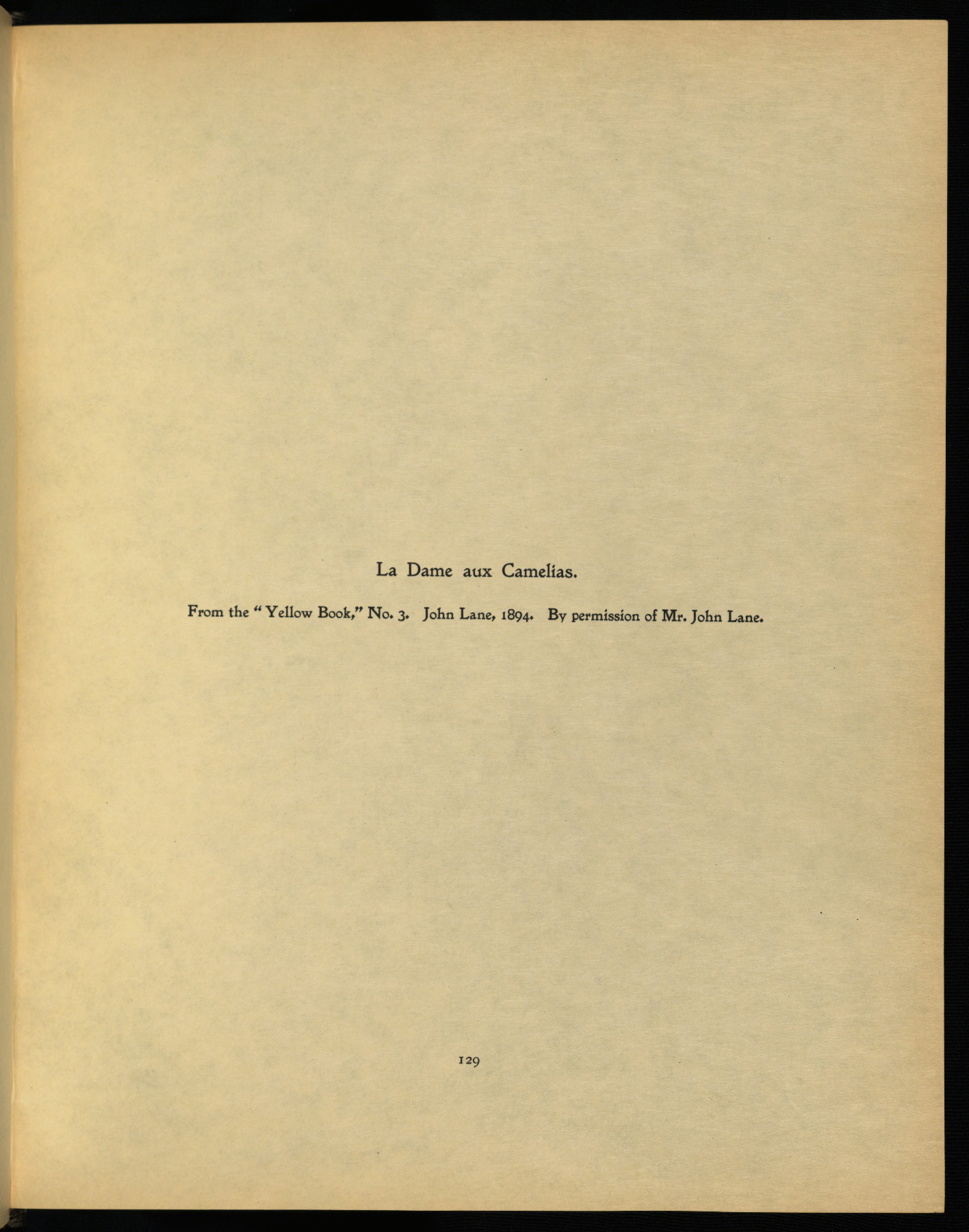 La Dame aux Camelias.

From the "Yellow Book," No. 3. John Lane, 1894. By permission of Mr. John Lane.

129